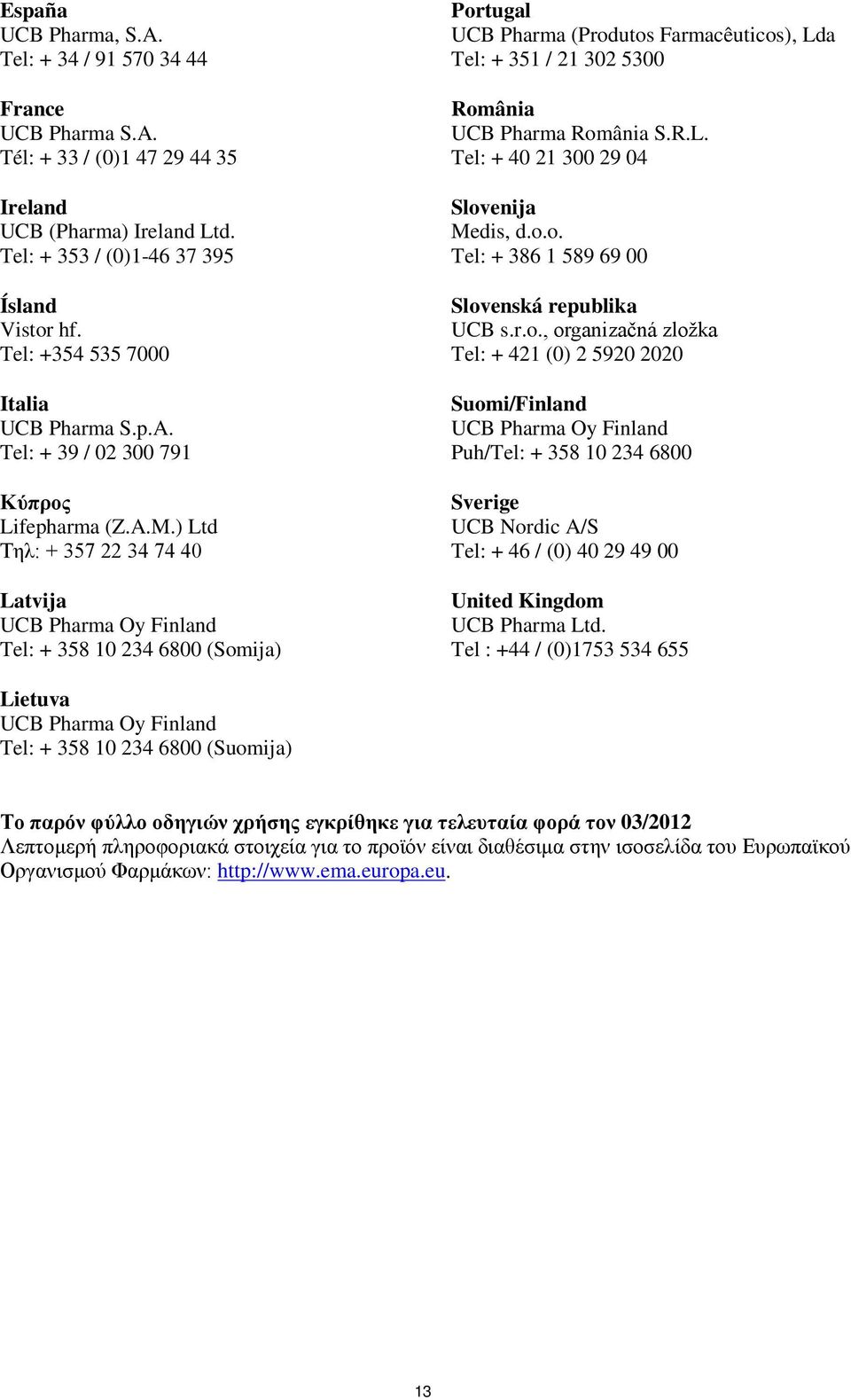 España
UCB Pharma, S.A.
Tel: + 34 / 91 570 34 44

France
UCB Pharma S.A.
Tél: + 33 / (0)1 47 29 44 35

Ireland
UCB (Pharma) Ireland Ltd.
Tel: + 353 / (0)1-46 37 395

Ísland
Vistor hf.
Tel: +354 535 7000

Italia
UCB Pharma S.p.A.
Tel: + 39 / 02 300 791

Κύπρος
Lifepharma (Z.A.M.) Ltd
Τηλ: + 357 22 34 74 40

Latvija
UCB Pharma Oy Finland
Tel: + 358 10 234 6800 (Somija)

Lietuva
UCB Pharma Oy Finland
Tel: + 358 10 234 6800 (Suomija)

Portugal
UCB Pharma (Produtos Farmacêuticos), Lda
Tel: + 351 / 21 302 5300

România
UCB Pharma România S.R.L.
Tel: + 40 21 300 29 04

Slovenija
Medis, d.o.o.
Tel: + 386 1 589 69 00

Slovenská republika
UCB s.r.o., organizačná zložka
Tel: + 421 (0) 2 5920 2020

Suomi/Finland
UCB Pharma Oy Finland
Puh/Tel: + 358 10 234 6800

Sverige
UCB Nordic A/S
Tel: + 46 / (0) 40 29 49 00

United Kingdom
UCB Pharma Ltd.
Tel : +44 / (0)1753 534 655

Το παρόν φύλλο οδηγιών χρήσης εγκρίθηκε για τελευταία φορά τον 03/2012
Λεπτομερή πληροφοριακά στοιχεία για το προϊόν είναι διαθέσιμα στην ισοσελίδα του Ευρωπαϊκού Οργανισμού Φαρμάκων: http://www.ema.europa.eu.

13